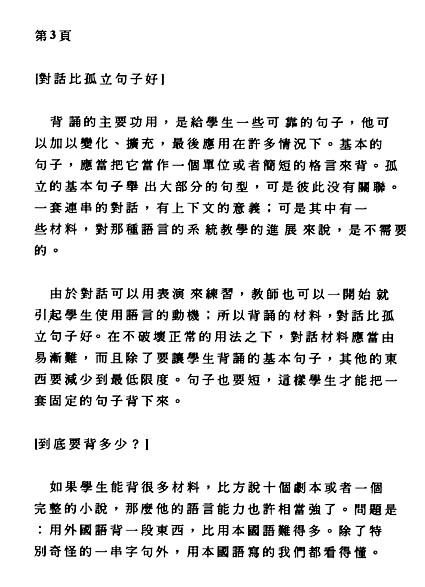 第3頁

[對話比孤立句子好]

背誦的主要功用，是給學生一些可靠的句子，他可以加以變化、擴充，最後應用在許多情況下。基本的句子，應當把它當作一個單位或者簡短的格言來背。孤立的基本句子舉出大部分的句型，可是彼此沒有關聯。一套連串的對話，有上下文的意義；可是其中有一些材料，對那種語言的系統教學的進展來說，是不需要的。

由於對話可以用表演來練習，教師也可以一開始就引起學生使用語言的動機；所以背誦的材料，對話比孤立句子好。在不破壞正常的用法之下，對話材料應當由易漸難，而且除了要讓學生背誦的基本句子，其他的東西要減少到最低限度。句子也要短，這樣學生才能把一套固定的句子背下來。

[到底要背多少？]

如果學生能背很多材料，比方說十個劇本或者一個完整的小說，那麼他的語言能力也許相當強了。問題是：用外國語背一段東西，比用本國語難得多。除了特別奇怪的一串字句外，用本國語寫的我們都看得懂。